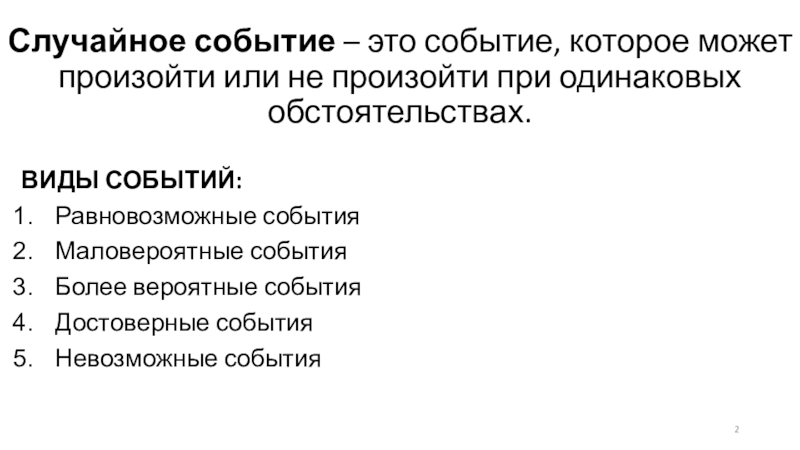 Случайное событие – это событие, которое может произойти или не произойти при одинаковых обстоятельствах.

ВИДЫ СОБЫТИЙ:

1. Равновозможные события
2. Маловероятные события
3. Более вероятные события
4. Достоверные события
5. Невозможные события

2